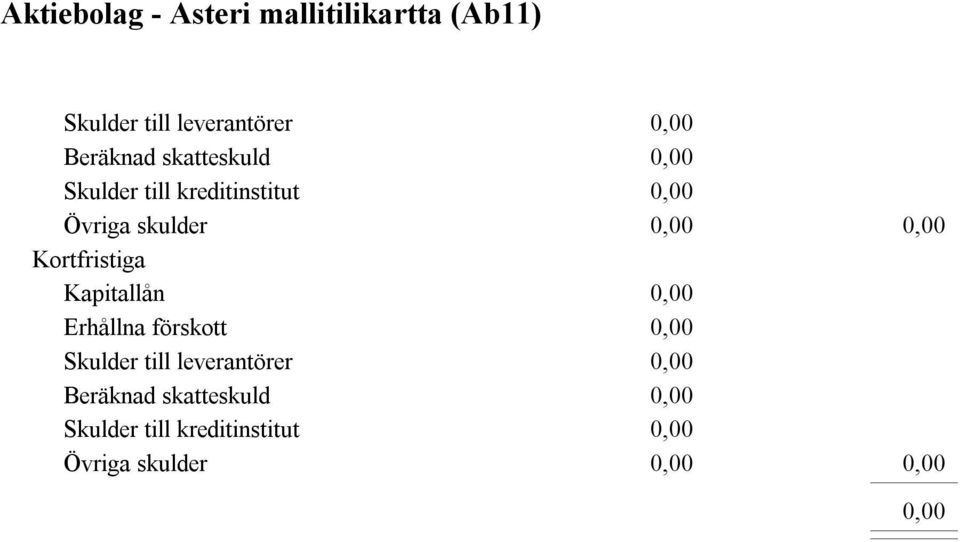 Aktiebolag - Asteri mallitilikartta (Ab11)

| | | |
|---|---|---|
| Skulder till leverantörer | 0,00 | |
| Beräknad skatteskuld | 0,00 | |
| Skulder till kreditinstitut | 0,00 | |
| Övriga skulder | 0,00 | 0,00 |
| Kortfristiga | | |
| Kapitallån | 0,00 | |
| Erhållna förskott | 0,00 | |
| Skulder till leverantörer | 0,00 | |
| Beräknad skatteskuld | 0,00 | |
| Skulder till kreditinstitut | 0,00 | |
| Övriga skulder | 0,00 | 0,00 |
| | | 0,00 |